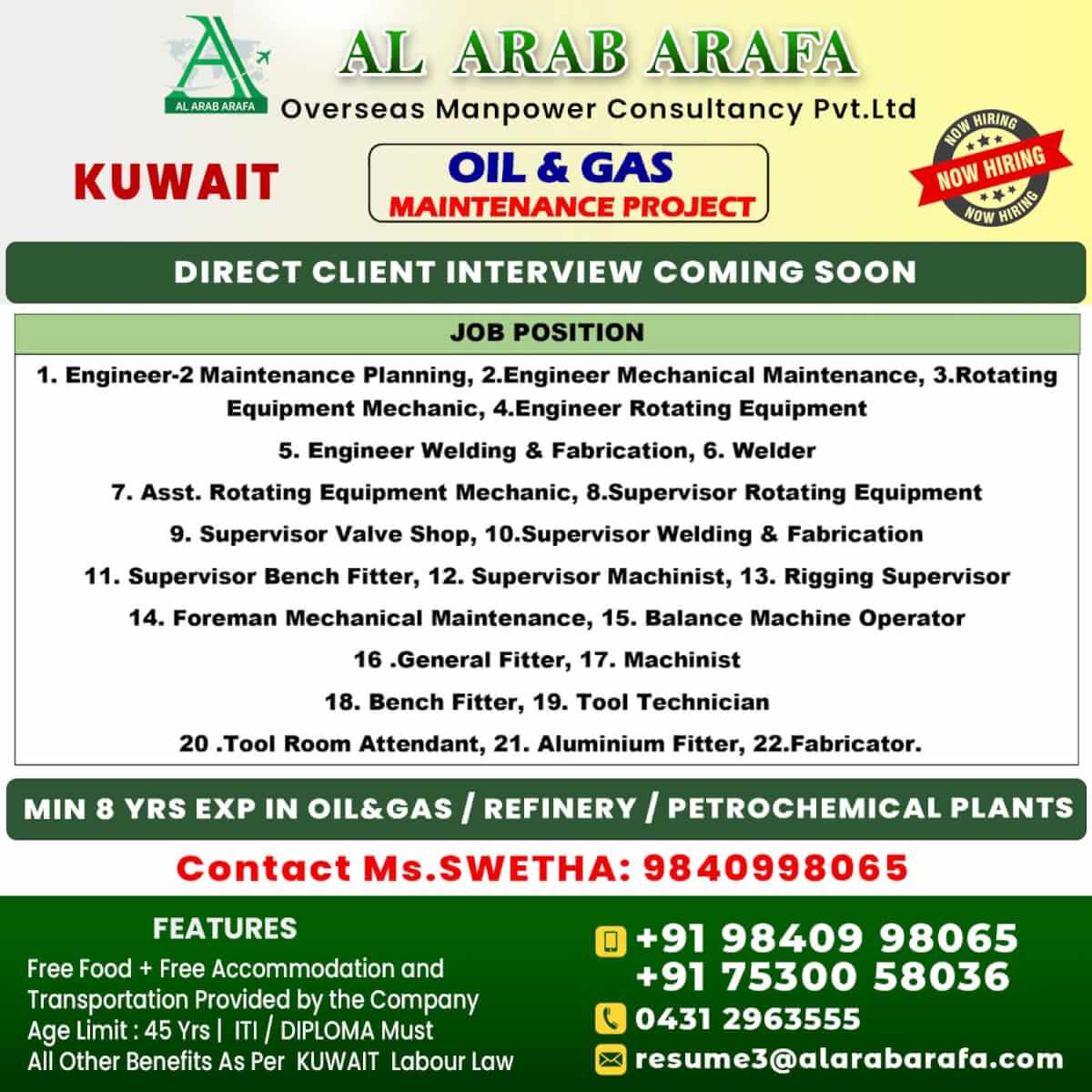 AL ARAB ARAFA

AL ARAB ARAFA
Overseas Manpower Consultancy Pvt.Ltd

KUWAIT

OIL & GAS
MAINTENANCE PROJECT

NOW HIRING
NOW HIRING
NOW HIRING

DIRECT CLIENT INTERVIEW COMING SOON

JOB POSITION

1. Engineer-2 Maintenance Planning, 2.Engineer Mechanical Maintenance, 3.Rotating Equipment Mechanic, 4.Engineer Rotating Equipment

5. Engineer Welding & Fabrication, 6. Welder

7. Asst. Rotating Equipment Mechanic, 8.Supervisor Rotating Equipment

9. Supervisor Valve Shop, 10.Supervisor Welding & Fabrication

11. Supervisor Bench Fitter, 12. Supervisor Machinist, 13. Rigging Supervisor

14. Foreman Mechanical Maintenance, 15. Balance Machine Operator

16 .General Fitter, 17. Machinist

18. Bench Fitter, 19. Tool Technician

20 .Tool Room Attendant, 21. Aluminium Fitter, 22.Fabricator.

MIN 8 YRS EXP IN OIL&GAS / REFINERY / PETROCHEMICAL PLANTS

Contact Ms.SWETHA: 9840998065

FEATURES
Free Food + Free Accommodation and Transportation Provided by the Company
Age Limit : 45 Yrs | ITI / DIPLOMA Must
All Other Benefits As Per KUWAIT Labour Law

+91 98409 98065
+91 75300 58036
0431 2963555
resume3@alarabarafa.com